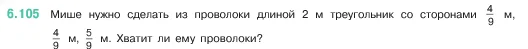 6.105 Мише нужно сделать из проволоки длиной 2 м треугольник со сторонами $\frac{4}{9}$ м, $\frac{4}{9}$ м, $\frac{5}{9}$ м. Хватит ли ему проволоки?